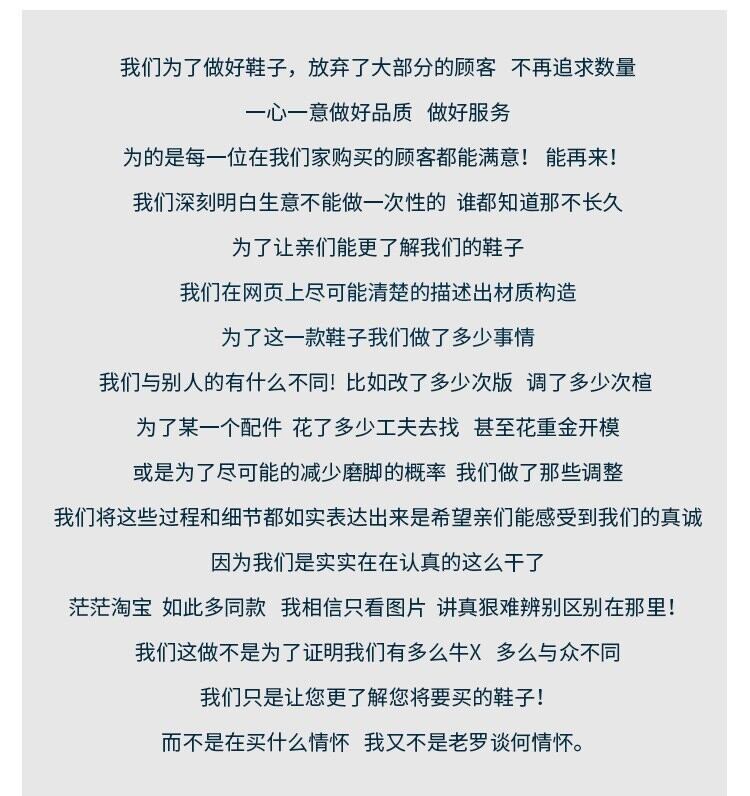 我们为了做好鞋子，放弃了大部分的顾客　不再追求数量

一心一意做好品质　做好服务

为的是每一位在我们家购买的顾客都能满意！ 能再来！

我们深刻明白生意不能做一次性的　谁都知道那不长久

为了让亲们能更了解我们的鞋子

我们在网页上尽可能清楚的描述出材质构造

为了这一款鞋子我们做了多少事情

我们与别人的有什么不同！比如改了多少次版　调了多少次楦

为了某一个配件　花了多少工夫去找　甚至花重金开模

或是为了尽可能的减少磨脚的概率　我们做了那些调整

我们将这些过程和细节都如实表达出来是希望亲们能感受到我们的真诚

因为我们是实实在在认真的这么干了

茫茫淘宝　如此多同款　我相信只看图片　讲真狠难辨别区别在那里！

我们这做不是为了证明我们有多么牛X　多么与众不同

我们只是让您更了解您将要买的鞋子！

而不是在买什么情怀　我又不是老罗谈何情怀。